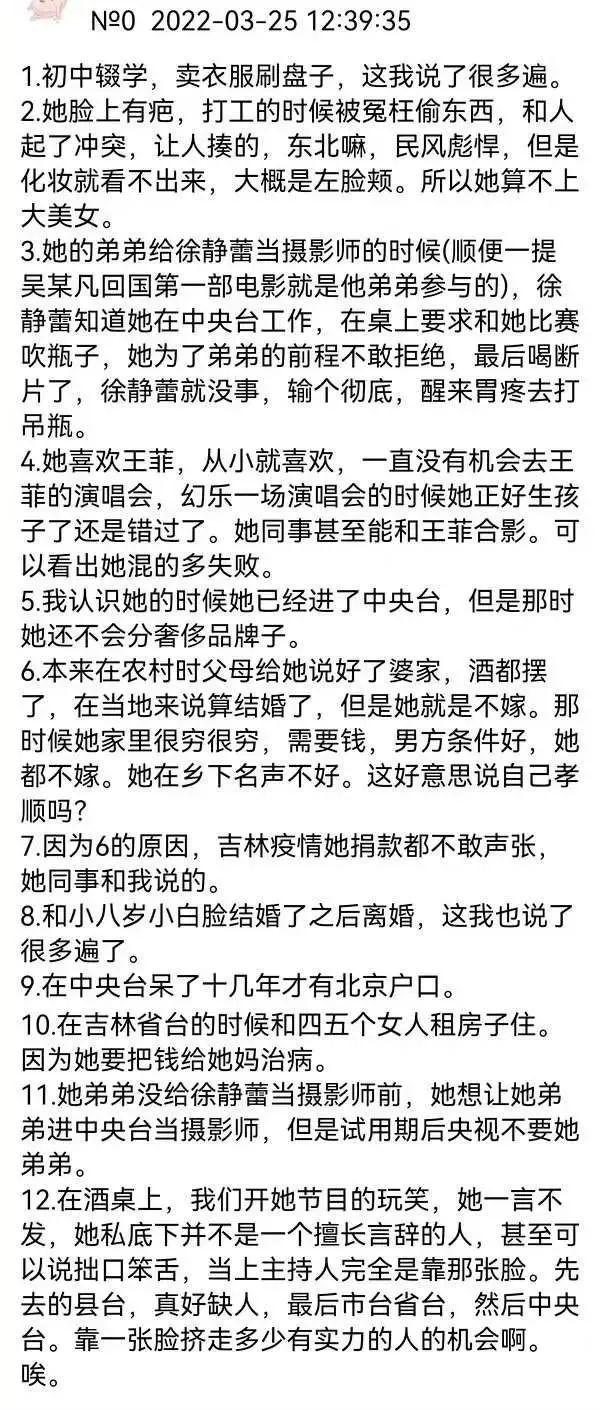 №0 2022-03-25 12:39:35

1.初中辍学，卖衣服刷盘子，这我说了很多遍。
2.她脸上有疤，打工的时候被冤枉偷东西，和人起了冲突，让人揍的，东北嘛，民风彪悍，但是化妆就看不出来，大概是左脸颊。所以她算不上大美女。
3.她的弟弟给徐静蕾当摄影师的时候(顺便一提吴某凡回国第一部电影就是他弟弟参与的)，徐静蕾知道她在中央台工作，在桌上要求和她比赛吹瓶子，她为了弟弟的前程不敢拒绝，最后喝断片了，徐静蕾就没事，输个彻底，醒来胃疼去打吊瓶。
4.她喜欢王菲，从小就喜欢，一直没有机会去王菲的演唱会，幻乐一场演唱会的时候她正好生孩子了还是错过了。她同事甚至能和王菲合影。可以看出她混的多失败。
5.我认识她的时候她已经进了中央台，但是那时她还不会分奢侈品牌子。
6.本来在农村时父母给她说好了婆家，酒都摆了，在当地来说算结婚了，但是她就是不嫁。那时候她家里很穷很穷，需要钱，男方条件好，她都不嫁。她在乡下名声不好。这好意思说自己孝顺吗?
7.因为6的原因，吉林疫情她捐款都不敢声张，她同事和我说的。
8.和小八岁小白脸结婚了之后离婚，这我也说了很多遍了。
9.在中央台呆了十几年才有北京户口。
10.在吉林省台的时候和四五个女人租房子住。因为她要把钱给她妈治病。
11.她弟弟没给徐静蕾当摄影师前，她想让她弟弟进中央台当摄影师，但是试用期后央视不要她弟弟。
12.在酒桌上，我们开她节目的玩笑，她一言不发，她私底下并不是一个擅长言辞的人，甚至可以说拙口笨舌，当上主持人完全是靠那张脸。先去的县台，真好缺人，最后市台省台，然后中央台。靠一张脸挤走多少有实力的人的机会啊。唉。